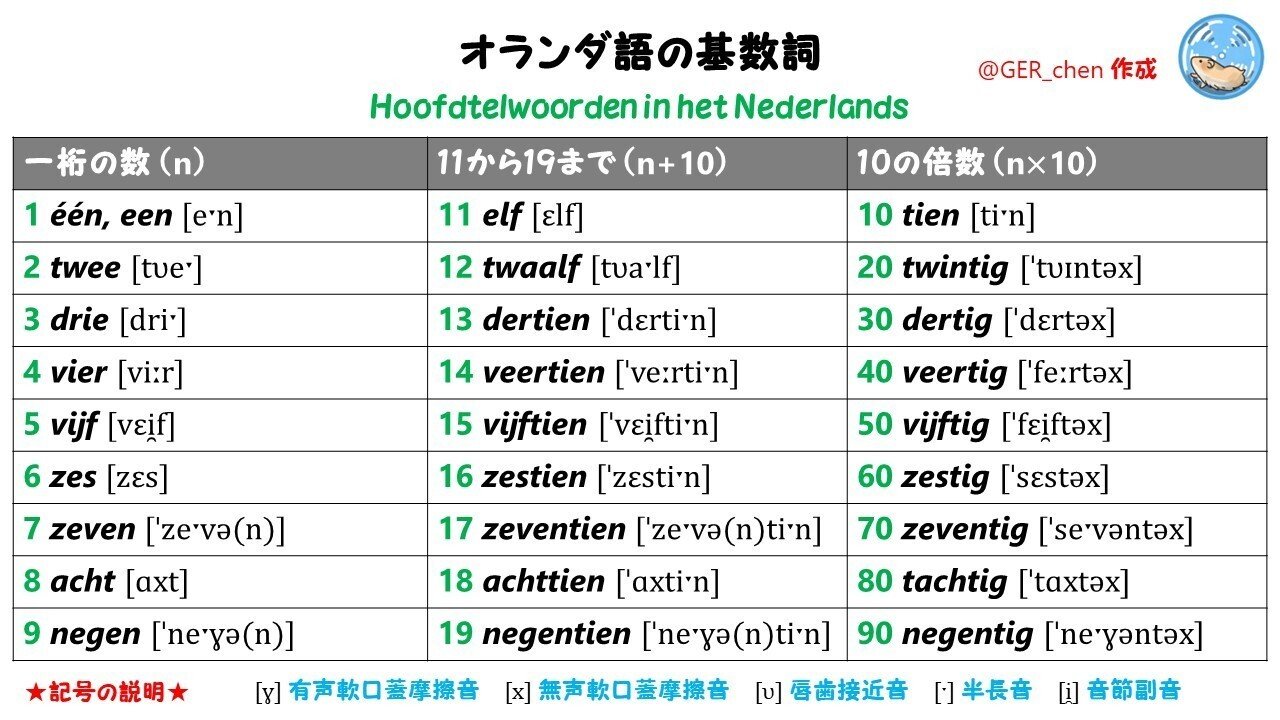 オランダ語の基数詞

@GER_chen 作成

Hoofdtelwoorden in het Nederlands

| 一桁の数（n） | 11から19まで（n+10） | 10の倍数（n×10） |
|---|---|---|
| 1 één, een [eˑn] | 11 elf [ɛlf] | 10 tien [tiˑn] |
| 2 twee [tʋeˑ] | 12 twaalf [tʋaˑlf] | 20 twintig [ˈtʋɪntəx] |
| 3 drie [driˑ] | 13 dertien [ˈdɛrtiˑn] | 30 dertig [ˈdɛrtəx] |
| 4 vier [viːr] | 14 veertien [ˈveːrtiˑn] | 40 veertig [ˈfeːrtəx] |
| 5 vijf [vɛi̯f] | 15 vijftien [ˈvɛi̯ftiˑn] | 50 vijftig [ˈfɛi̯ftəx] |
| 6 zes [zɛs] | 16 zestien [ˈzɛstiˑn] | 60 zestig [ˈsɛstəx] |
| 7 zeven [ˈzeˑvə(n)] | 17 zeventien [ˈzeˑvə(n)tiˑn] | 70 zeventig [ˈseˑvəntəx] |
| 8 acht [ɑxt] | 18 achttien [ˈɑxtiˑn] | 80 tachtig [ˈtɑxtəx] |
| 9 negen [ˈneˑɣə(n)] | 19 negentien [ˈneˑɣə(n)tiˑn] | 90 negentig [ˈneˑɣəntəx] |

★記号の説明★ [ɣ] 有声軟口蓋摩擦音 [x] 無声軟口蓋摩擦音 [ʋ] 唇歯接近音 [ˑ] 半長音 [i̯] 音節副音